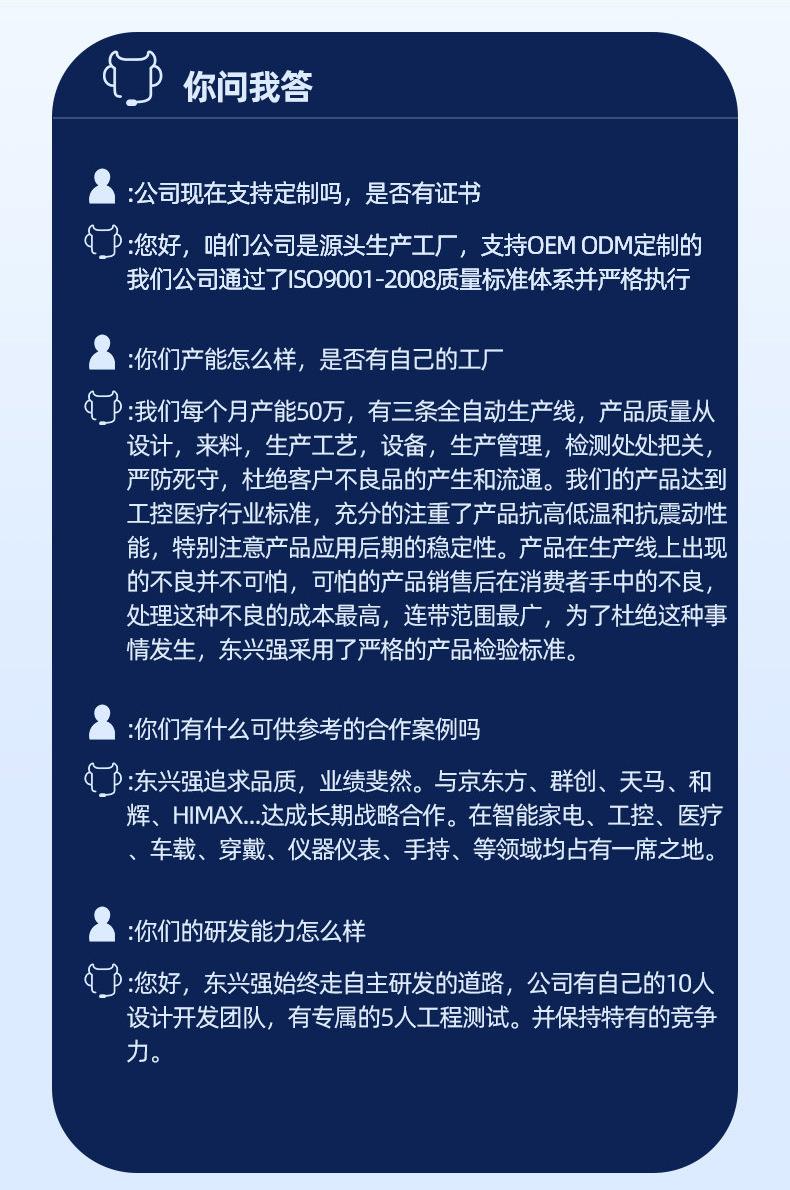 你问我答

:公司现在支持定制吗，是否有证书

:您好，咱们公司是源头生产工厂，支持OEM ODM定制的我们公司通过了ISO9001-2008质量标准体系并严格执行

:你们产能怎么样，是否有自己的工厂

:我们每个月产能50万，有三条全自动生产线，产品质量从设计，来料，生产工艺，设备，生产管理，检测处处把关，严防死守，杜绝客户不良品的产生和流通。我们的产品达到工控医疗行业标准，充分的注重了产品抗高低温和抗震动性能，特别注意产品应用后期的稳定性。产品在生产线上出现的不良并不可怕，可怕的产品销售后在消费者手中的不良，处理这种不良的成本最高，连带范围最广，为了杜绝这种事情发生，东兴强采用了严格的产品检验标准。

:你们有什么可供参考的合作案例吗

:东兴强追求品质，业绩斐然。与京东方、群创、天马、和辉、HIMAX...达成长期战略合作。在智能家电、工控、医疗、车载、穿戴、仪器仪表、手持、等领域均占有一席之地。

:你们的研发能力怎么样

:您好，东兴强始终走自主研发的道路，公司有自己的10人设计开发团队，有专属的5人工程测试。并保持特有的竞争力。